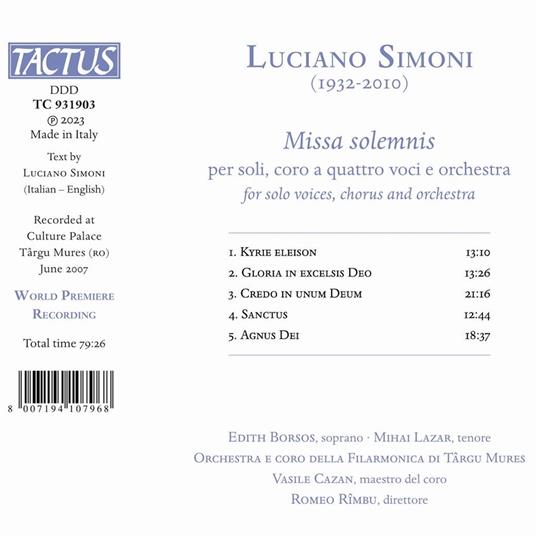 TACTUS

DDD
TC 931903
℗ 2023
Made in Italy

Text by
Luciano Simoni
(Italian – English)

Recorded at
Culture Palace
Târgu Mures (RO)
June 2007

World Premiere
Recording

Total time 79:26

8 007194 107968

Luciano Simoni
(1932-2010)

Missa solemnis
per soli, coro a quattro voci e orchestra
for solo voices, chorus and orchestra

| | |
|---|---|
| 1. Kyrie eleison | 13:10 |
| 2. Gloria in excelsis Deo | 13:26 |
| 3. Credo in unum Deum | 21:16 |
| 4. Sanctus | 12:44 |
| 5. Agnus Dei | 18:37 |

Edith Borsos, soprano · Mihai Lazar, tenore
Orchestra e coro della Filarmonica di Târgu Mures
Vasile Cazan, maestro del coro
Romeo Rîmbu, direttore